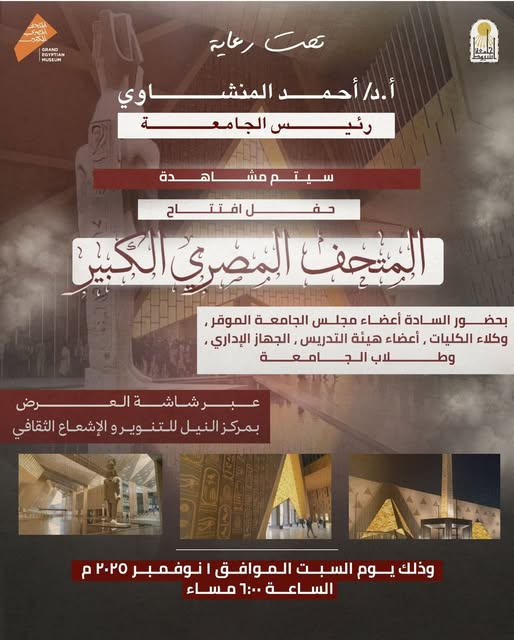 المتحف المصري الكبير
GRAND EGYPTIAN MUSEUM

جامعة أسيوط

تحت رعاية

أ.د/ أحمد المنشاوي
رئيس الجامعة

سيتم مشاهدة

حفل افتتاح

المتحف المصري الكبير

بحضور السادة أعضاء مجلس الجامعة الموقر ، وكلاء الكليات ، أعضاء هيئة التدريس ، الجهاز الإداري ، وطلاب الجامعة

عبر شاشة العرض
بمركز النيل للتنوير و الإشعاع الثقافي

وذلك يوم السبت الموافق ١ نوفمبر ٢٠٢٥ م
الساعة ٦:٠٠ مساء